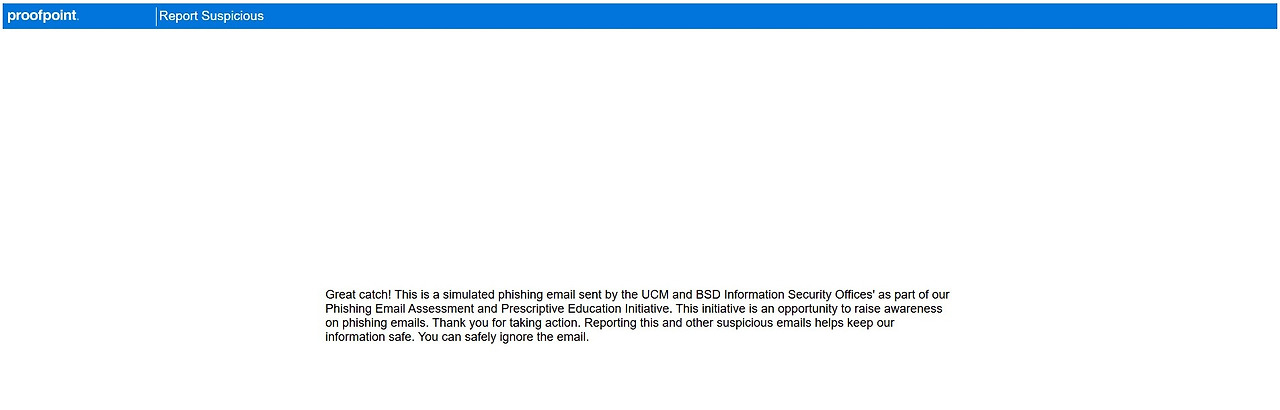 proofpoint.

Report Suspicious

Great catch! This is a simulated phishing email sent by the UCM and BSD Information Security Offices' as part of our Phishing Email Assessment and Prescriptive Education Initiative. This initiative is an opportunity to raise awareness on phishing emails. Thank you for taking action. Reporting this and other suspicious emails helps keep our information safe. You can safely ignore the email.